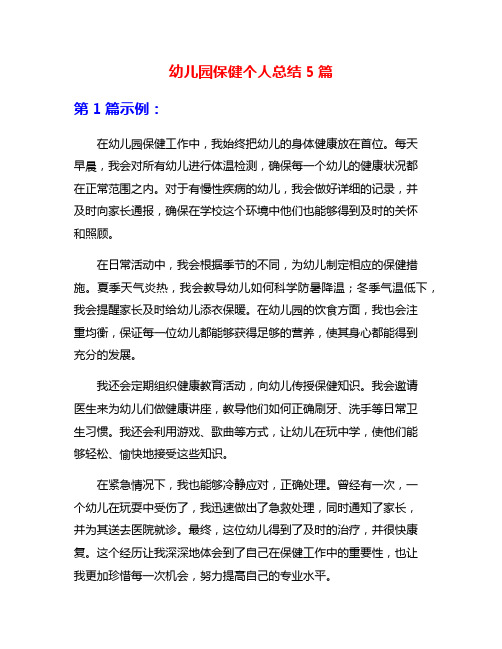 幼儿园保健个人总结 5 篇

第 1 篇示例：

在幼儿园保健工作中，我始终把幼儿的身体健康放在首位。每天早晨，我会对所有幼儿进行体温检测，确保每一个幼儿的健康状况都在正常范围之内。对于有慢性疾病的幼儿，我会做好详细的记录，并及时向家长通报，确保在学校这个环境中他们也能够得到及时的关怀和照顾。

在日常活动中，我会根据季节的不同，为幼儿制定相应的保健措施。夏季天气炎热，我会教导幼儿如何科学防暑降温；冬季气温低下，我会提醒家长及时给幼儿添衣保暖。在幼儿园的饮食方面，我也会注重均衡，保证每一位幼儿都能够获得足够的营养，使其身心都能得到充分的发展。

我还会定期组织健康教育活动，向幼儿传授保健知识。我会邀请医生来为幼儿们做健康讲座，教导他们如何正确刷牙、洗手等日常卫生习惯。我还会利用游戏、歌曲等方式，让幼儿在玩中学，使他们能够轻松、愉快地接受这些知识。

在紧急情况下，我也能够冷静应对，正确处理。曾经有一次，一个幼儿在玩耍中受伤了，我迅速做出了急救处理，同时通知了家长，并为其送去医院就诊。最终，这位幼儿得到了及时的治疗，并很快康复。这个经历让我深深地体会到了自己在保健工作中的重要性，也让我更加珍惜每一次机会，努力提高自己的专业水平。